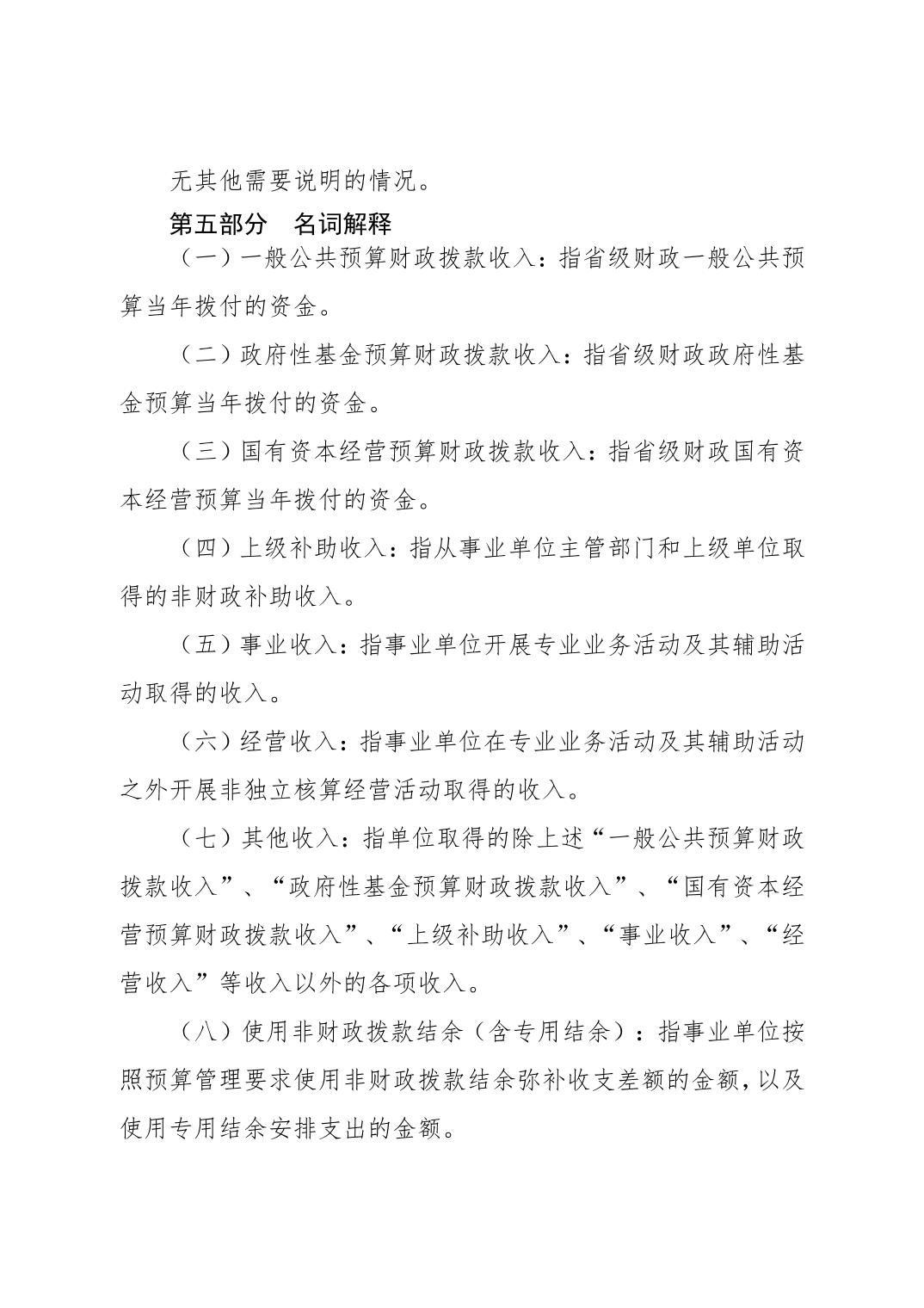 无其他需要说明的情况。

第五部分　名词解释

（一）一般公共预算财政拨款收入：指省级财政一般公共预算当年拨付的资金。

（二）政府性基金预算财政拨款收入：指省级财政政府性基金预算当年拨付的资金。

（三）国有资本经营预算财政拨款收入：指省级财政国有资本经营预算当年拨付的资金。

（四）上级补助收入：指从事业单位主管部门和上级单位取得的非财政补助收入。

（五）事业收入：指事业单位开展专业业务活动及其辅助活动取得的收入。

（六）经营收入：指事业单位在专业业务活动及其辅助活动之外开展非独立核算经营活动取得的收入。

（七）其他收入：指单位取得的除上述“一般公共预算财政拨款收入”、“政府性基金预算财政拨款收入”、“国有资本经营预算财政拨款收入”、“上级补助收入”、“事业收入”、“经营收入”等收入以外的各项收入。

（八）使用非财政拨款结余（含专用结余）：指事业单位按照预算管理要求使用非财政拨款结余弥补收支差额的金额，以及使用专用结余安排支出的金额。